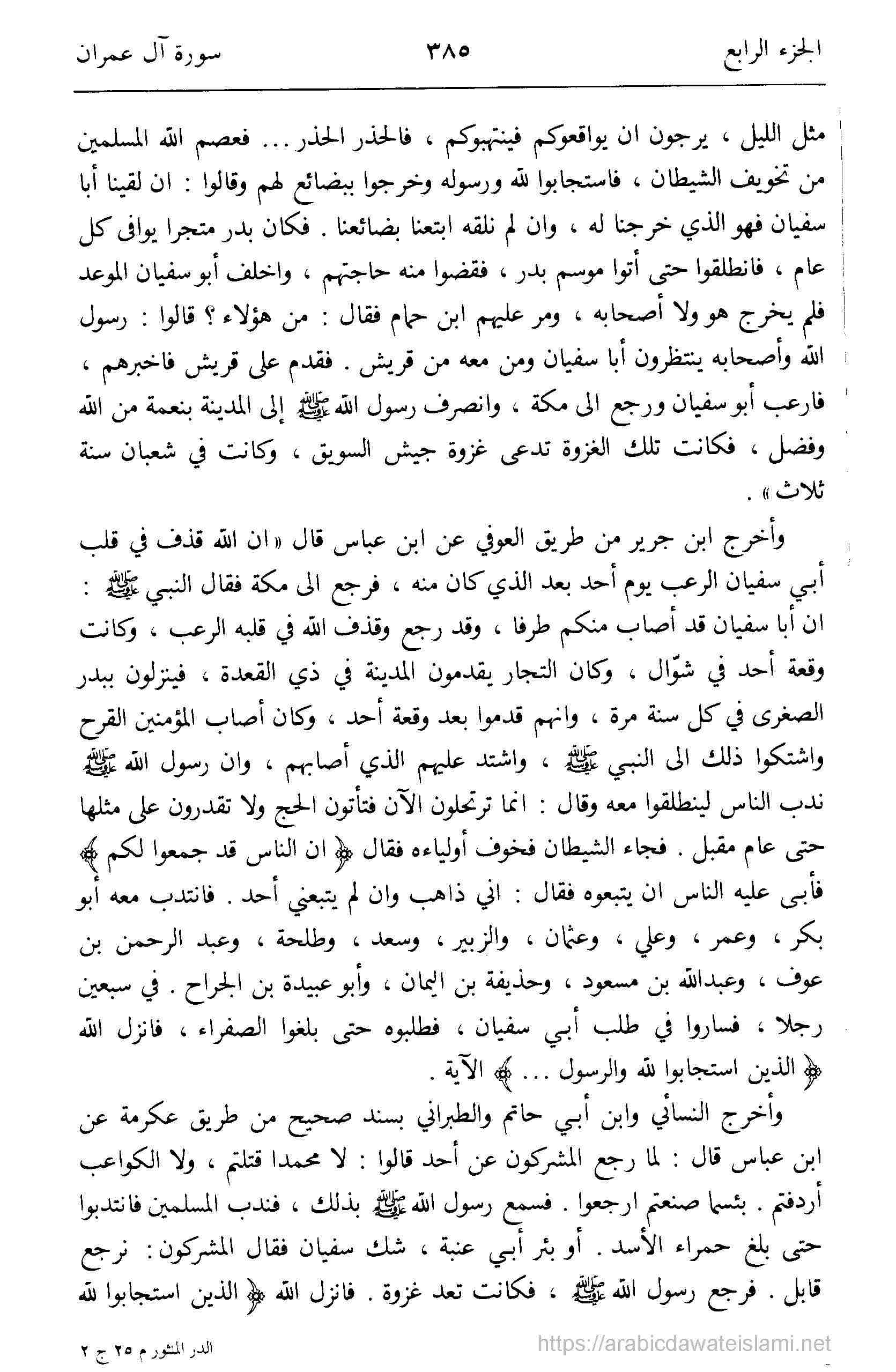 الجزء الرابع ٣٨٥ سورة آل عمران

مثل الليل ، يرجون ان يواقعوكم فينتهبوكم ، فالحذر الحذر ... فعصم الله المسلمين من تخويف الشيطان ، فاستجابوا لله ورسوله وخرجوا ببضائع لهم وقالوا : ان لقينا أبا سفيان فهو الذي خرجنا له ، وان لم نلقه ابتعنا بضائعنا . فكان بدر متجرا يوافى كل عام ، فانطلقوا حتى أتوا موسم بدر ، فقضوا منه حاجتهم ، واخلف أبو سفيان الموعد فلم يخرج هو ولا أصحابه ، ومر عليهم ابن حمام فقال : من هؤلاء ؟ قالوا : رسول الله وأصحابه ينتظرون أبا سفيان ومن معه من قريش . فقدم على قريش فاخبرهم ، فارعب أبو سفيان ورجع الى مكة ، وانصرف رسول الله ﷺ إلى المدينة بنعمة من الله وفضل ، فكانت تلك الغزوة تدعى غزوة جيش السويق ، وكانت في شعبان سنة ثلاث » .

وأخرج ابن جرير من طريق العوفي عن ابن عباس قال « ان الله قذف في قلب أبي سفيان الرعب يوم أحد بعد الذي كان منه ، فرجع الى مكة فقال النبي ﷺ : ان أبا سفيان قد أصاب منكم طرفا ، وقد رجع وقذف الله في قلبه الرعب ، وكانت وقعة أحد في شوّال ، وكان التجار يقدمون المدينة في ذي القعدة ، فينزلون ببدر الصغرى في كل سنة مرة ، وانهم قدموا بعد وقعة أحد ، وكان أصاب المؤمنين القرح واشتكوا ذلك الى النبي ﷺ ، واشتد عليهم الذي أصابهم ، وان رسول الله ﷺ ندب الناس لينطلقوا معه وقال : انما ترتحلون الآن فتأتون الحج ولا تقدرون على مثلها حتى عام مقبل . فجاء الشيطان فخوف أولياءه فقال ﴿ ان الناس قد جمعوا لكم ﴾ فأبى عليه الناس ان يتبعوه فقال : اني ذاهب وان لم يتبعني أحد . فانتدب معه أبو بكر ، وعمر ، وعلي ، وعثمان ، والزبير ، وسعد ، وطلحة ، وعبد الرحمن بن عوف ، وعبدالله بن مسعود ، وحذيفة بن اليمان ، وأبو عبيدة بن الجراح . في سبعين رجلا ، فساروا في طلب أبي سفيان ، فطلبوه حتى بلغوا الصفراء ، فانزل الله ﴿ الذين استجابوا لله والرسول ... ﴾ الآية .

وأخرج النسائي وابن أبي حاتم والطبراني بسند صحيح من طريق عكرمة عن ابن عباس قال : لما رجع المشركون عن أحد قالوا : لا محمدا قتلتم ، ولا الكواعب أردفتم . بئسما صنعتم ارجعوا . فسمع رسول الله ﷺ بذلك ، فندب المسلمين فانتدبوا حتى بلغ حمراء الأسد . أو بئر أبي عنبة ، شك سفيان فقال المشركون : نرجع قابل . فرجع رسول الله ﷺ ، فكانت تعد غزوة . فانزل الله ﴿ الذين استجابوا لله

الدر المنثور م ٢٥ ج ٢
https://arabicdawateislami.net